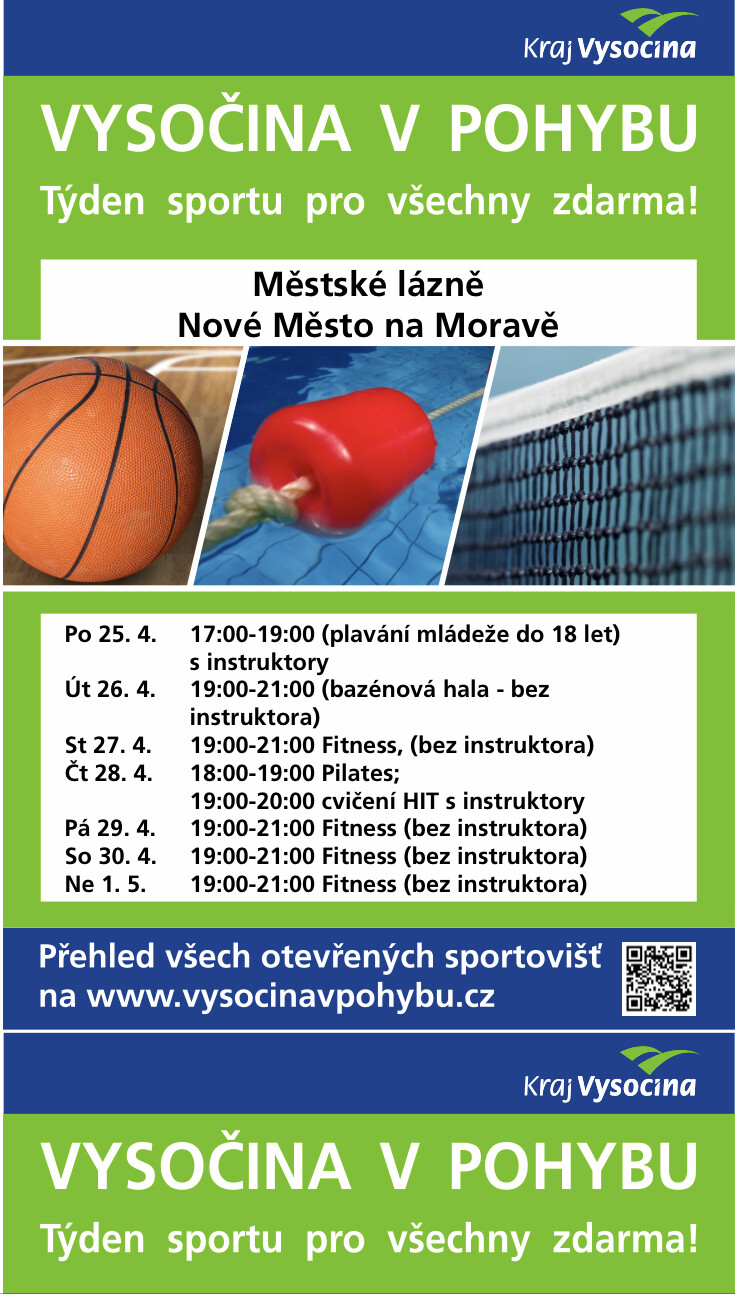 Kraj Vysočina

VYSOČINA V POHYBU

Týden sportu pro všechny zdarma!

Městské lázně
Nové Město na Moravě

| | |
|---|---|
| Po 25. 4. | 17:00-19:00 (plavání mládeže do 18 let) s instruktory |
| Út 26. 4. | 19:00-21:00 (bazénová hala - bez instruktora) |
| St 27. 4. | 19:00-21:00 Fitness, (bez instruktora) |
| Čt 28. 4. | 18:00-19:00 Pilates; 19:00-20:00 cvičení HIT s instruktory |
| Pá 29. 4. | 19:00-21:00 Fitness (bez instruktora) |
| So 30. 4. | 19:00-21:00 Fitness (bez instruktora) |
| Ne 1. 5. | 19:00-21:00 Fitness (bez instruktora) |

Přehled všech otevřených sportovišť na www.vysocinavpohybu.cz

Kraj Vysočina

VYSOČINA V POHYBU

Týden sportu pro všechny zdarma!